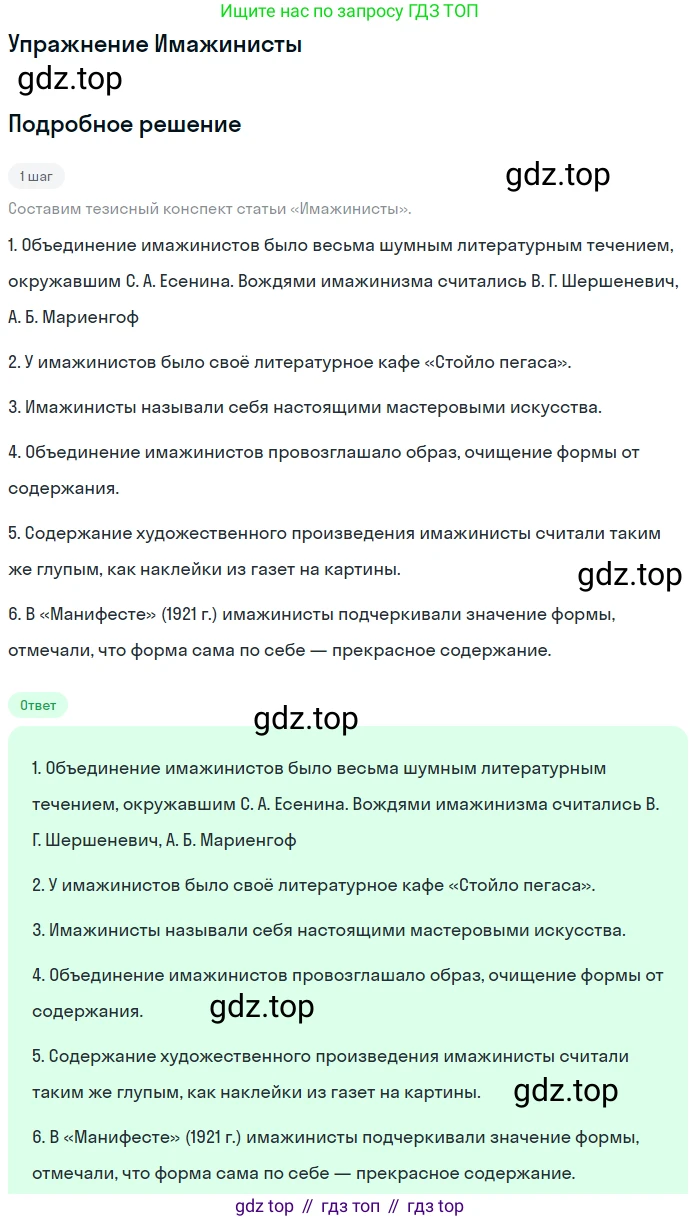 Ищите нас по запросу ГДЗ ТОП

Упражнение Имажинисты

gdz.top

Подробное решение

1 шаг

gdz.top

Составим тезисный конспект статьи «Имажинисты».

1. Объединение имажинистов было весьма шумным литературным течением, окружавшим С. А. Есенина. Вождями имажинизма считались В. Г. Шершеневич, А. Б. Мариенгоф

2. У имажинистов было своё литературное кафе «Стойло пегаса».

3. Имажинисты называли себя настоящими мастеровыми искусства.

4. Объединение имажинистов провозглашало образ, очищение формы от содержания.

5. Содержание художественного произведения имажинисты считали таким же глупым, как наклейки из газет на картины.

gdz.top

6. В «Манифесте» (1921 г.) имажинисты подчеркивали значение формы, отмечали, что форма сама по себе — прекрасное содержание.

Ответ

gdz.top

1. Объединение имажинистов было весьма шумным литературным течением, окружавшим С. А. Есенина. Вождями имажинизма считались В. Г. Шершеневич, А. Б. Мариенгоф

2. У имажинистов было своё литературное кафе «Стойло пегаса».

3. Имажинисты называли себя настоящими мастеровыми искусства.

4. Объединение имажинистов провозглашало образ, очищение формы от содержания.

gdz.top

5. Содержание художественного произведения имажинисты считали таким же глупым, как наклейки из газет на картины.

gdz.top

6. В «Манифесте» (1921 г.) имажинисты подчеркивали значение формы, отмечали, что форма сама по себе — прекрасное содержание.

gdz top // гдз топ // гдз top